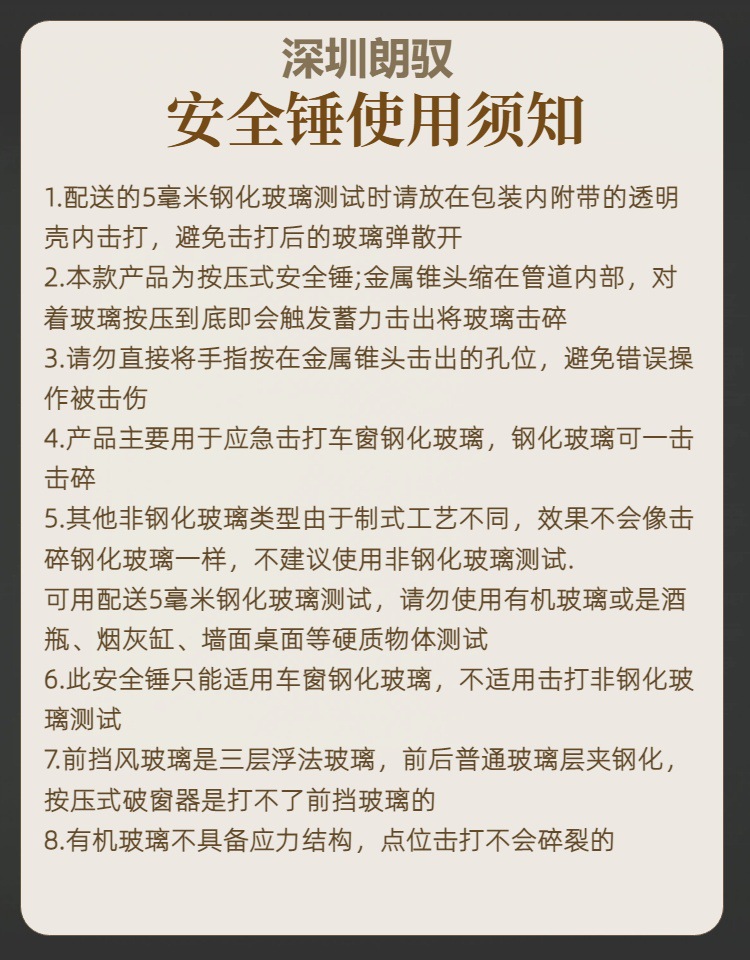 深圳朗驭
安全锤使用须知

1.配送的5毫米钢化玻璃测试时请放在包装内附带的透明壳内击打，避免击打后的玻璃弹散开
2.本款产品为按压式安全锤;金属锥头缩在管道内部，对着玻璃按压到底即会触发蓄力击出将玻璃击碎
3.请勿直接将手指按在金属锥头击出的孔位，避免错误操作被击伤
4.产品主要用于应急击打车窗钢化玻璃，钢化玻璃可一击击碎
5.其他非钢化玻璃类型由于制式工艺不同，效果不会像击碎钢化玻璃一样，不建议使用非钢化玻璃测试.
可用配送5毫米钢化玻璃测试，请勿使用有机玻璃或是酒瓶、烟灰缸、墙面桌面等硬质物体测试
6.此安全锤只能适用车窗钢化玻璃，不适用击打非钢化玻璃测试
7.前挡风玻璃是三层浮法玻璃，前后普通玻璃层夹钢化，按压式破窗器是打不了前挡玻璃的
8.有机玻璃不具备应力结构，点位击打不会碎裂的